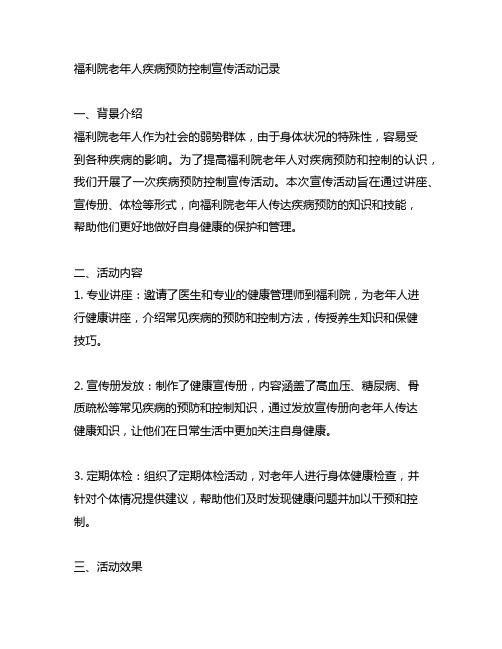 福利院老年人疾病预防控制宣传活动记录

一、背景介绍
福利院老年人作为社会的弱势群体，由于身体状况的特殊性，容易受到各种疾病的影响。为了提高福利院老年人对疾病预防和控制的认识，我们开展了一次疾病预防控制宣传活动。本次宣传活动旨在通过讲座、宣传册、体检等形式，向福利院老年人传达疾病预防的知识和技能，帮助他们更好地做好自身健康的保护和管理。

二、活动内容
1. 专业讲座：邀请了医生和专业的健康管理师到福利院，为老年人进行健康讲座，介绍常见疾病的预防和控制方法，传授养生知识和保健技巧。

2. 宣传册发放：制作了健康宣传册，内容涵盖了高血压、糖尿病、骨质疏松等常见疾病的预防和控制知识，通过发放宣传册向老年人传达健康知识，让他们在日常生活中更加关注自身健康。

3. 定期体检：组织了定期体检活动，对老年人进行身体健康检查，并针对个体情况提供建议，帮助他们及时发现健康问题并加以干预和控制。

三、活动效果